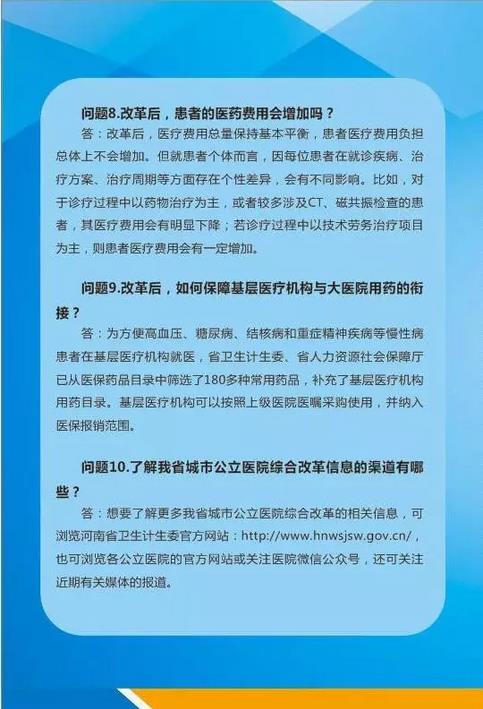 问题8.改革后，患者的医药费用会增加吗？

答：改革后，医疗费用总量保持基本平衡，患者医疗费用负担总体上不会增加。但就患者个体而言，因每位患者在就诊疾病、治疗方案、治疗周期等方面存在个性差异，会有不同影响。比如，对于诊疗过程中以药物治疗为主，或者较多涉及CT、磁共振检查的患者，其医疗费用会有明显下降；若诊疗过程中以技术劳务治疗项目为主，则患者医疗费用会有一定增加。

问题9.改革后，如何保障基层医疗机构与大医院用药的衔接？

答：为方便高血压、糖尿病、结核病和重症精神疾病等慢性病患者在基层医疗机构就医，省卫生计生委、省人力资源社会保障厅已从医保药品目录中筛选了180多种常用药品，补充了基层医疗机构用药目录。基层医疗机构可以按照上级医院医嘱采购使用，并纳入医保报销范围。

问题10.了解我省城市公立医院综合改革信息的渠道有哪些？

答：想要了解更多我省城市公立医院综合改革的相关信息，可浏览河南省卫生计生委官方网站：http://www.hnwsjsw.gov.cn/，也可浏览各公立医院的官方网站或关注医院微信公众号，还可关注近期有关媒体的报道。